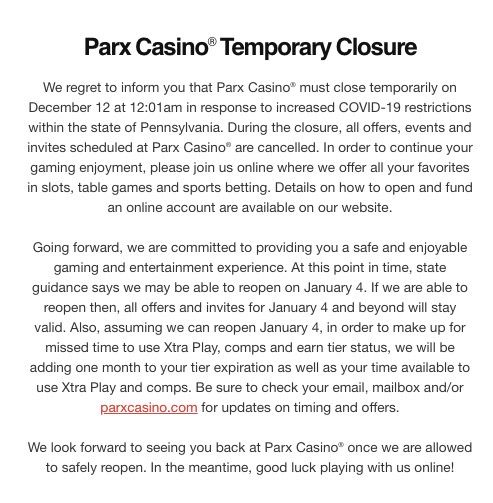 Parx Casino® Temporary Closure

We regret to inform you that Parx Casino® must close temporarily on December 12 at 12:01am in response to increased COVID-19 restrictions within the state of Pennsylvania. During the closure, all offers, events and invites scheduled at Parx Casino® are cancelled. In order to continue your gaming enjoyment, please join us online where we offer all your favorites in slots, table games and sports betting. Details on how to open and fund an online account are available on our website.

Going forward, we are committed to providing you a safe and enjoyable gaming and entertainment experience. At this point in time, state guidance says we may be able to reopen on January 4. If we are able to reopen then, all offers and invites for January 4 and beyond will stay valid. Also, assuming we can reopen January 4, in order to make up for missed time to use Xtra Play, comps and earn tier status, we will be adding one month to your tier expiration as well as your time available to use Xtra Play and comps. Be sure to check your email, mailbox and/or parxcasino.com for updates on timing and offers.

We look forward to seeing you back at Parx Casino® once we are allowed to safely reopen. In the meantime, good luck playing with us online!